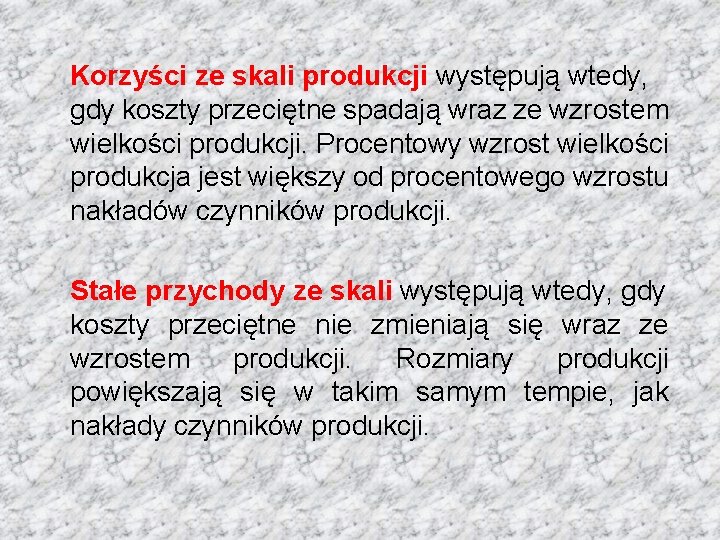 Korzyści ze skali produkcji występują wtedy, gdy koszty przeciętne spadają wraz ze wzrostem wielkości produkcji. Procentowy wzrost wielkości produkcja jest większy od procentowego wzrostu nakładów czynników produkcji.

Stałe przychody ze skali występują wtedy, gdy koszty przeciętne nie zmieniają się wraz ze wzrostem produkcji. Rozmiary produkcji powiększają się w takim samym tempie, jak nakłady czynników produkcji.